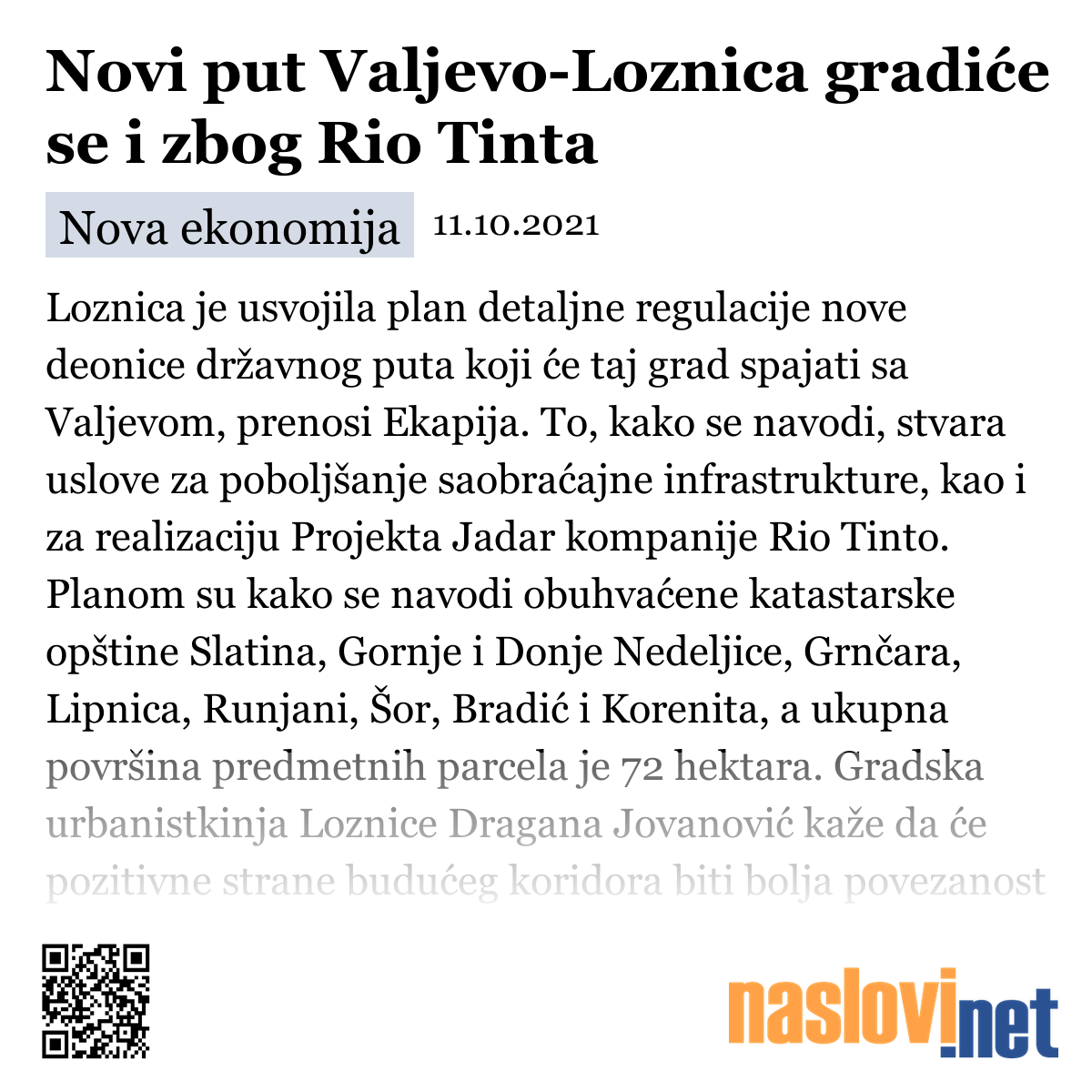 Novi put Valjevo-Loznica gradiće se i zbog Rio Tinta

Nova ekonomija 11.10.2021

Loznica je usvojila plan detaljne regulacije nove deonice državnog puta koji će taj grad spajati sa Valjevom, prenosi Ekapija. To, kako se navodi, stvara uslove za poboljšanje saobraćajne infrastrukture, kao i za realizaciju Projekta Jadar kompanije Rio Tinto. Planom su kako se navodi obuhvaćene katastarske opštine Slatina, Gornje i Donje Nedeljice, Grnčara, Lipnica, Runjani, Šor, Bradić i Korenita, a ukupna površina predmetnih parcela je 72 hektara. Gradska urbanistkinja Loznice Dragana Jovanović kaže da će pozitivne strane budućeg koridora biti bolja povezanost

naslovi.net